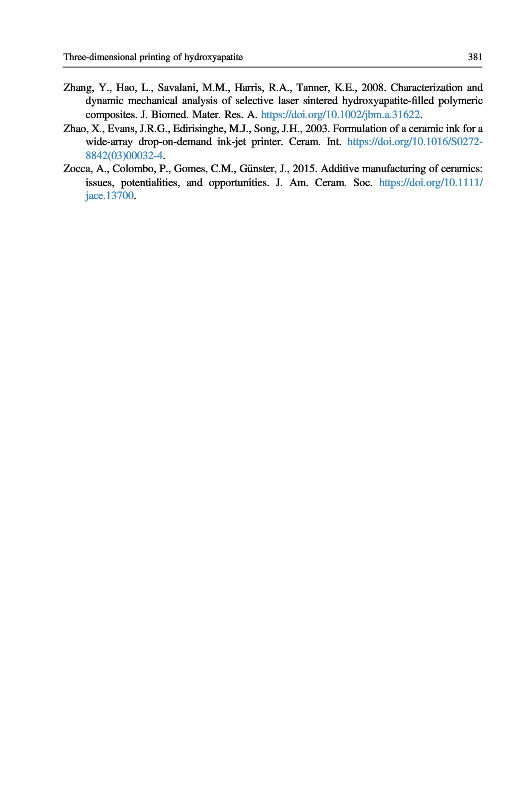 Three-dimensional printing of hydroxyapatite 381

Zhang, Y., Hao, L., Savalani, M.M., Harris, R.A., Tanner, K.E., 2008. Characterization and dynamic mechanical analysis of selective laser sintered hydroxyapatite-filled polymeric composites. J. Biomed. Mater. Res. A. https://doi.org/10.1002/jbm.a.31622.

Zhao, X., Evans, J.R.G., Edirisinghe, M.J., Song, J.H., 2003. Formulation of a ceramic ink for a wide-array drop-on-demand ink-jet printer. Ceram. Int. https://doi.org/10.1016/S0272-8842(03)00032-4.

Zocca, A., Colombo, P., Gomes, C.M., Günster, J., 2015. Additive manufacturing of ceramics: issues, potentialities, and opportunities. J. Am. Ceram. Soc. https://doi.org/10.1111/jace.13700.